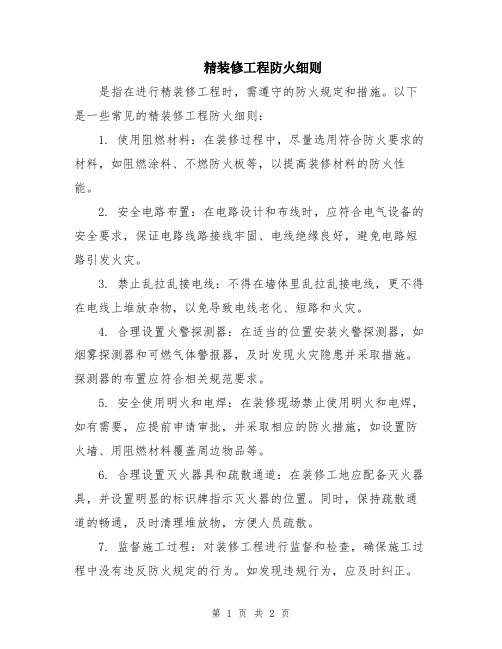 精装修工程防火细则

是指在进行精装修工程时，需遵守的防火规定和措施。以下是一些常见的精装修工程防火细则：

1. 使用阻燃材料：在装修过程中，尽量选用符合防火要求的材料，如阻燃涂料、不燃防火板等，以提高装修材料的防火性能。

2. 安全电路布置：在电路设计和布线时，应符合电气设备的安全要求，保证电路线路接线牢固、电线绝缘良好，避免电路短路引发火灾。

3. 禁止乱拉乱接电线：不得在墙体里乱拉乱接电线，更不得在电线上堆放杂物，以免导致电线老化、短路和火灾。

4. 合理设置火警探测器：在适当的位置安装火警探测器，如烟雾探测器和可燃气体警报器，及时发现火灾隐患并采取措施。探测器的布置应符合相关规范要求。

5. 安全使用明火和电焊：在装修现场禁止使用明火和电焊，如有需要，应提前申请审批，并采取相应的防火措施，如设置防火墙、用阻燃材料覆盖周边物品等。

6. 合理设置灭火器具和疏散通道：在装修工地应配备灭火器具，并设置明显的标识牌指示灭火器的位置。同时，保持疏散通道的畅通，及时清理堆放物，方便人员疏散。

7. 监督施工过程：对装修工程进行监督和检查，确保施工过程中没有违反防火规定的行为。如发现违规行为，应及时纠正。

第 1 页 共 2 页